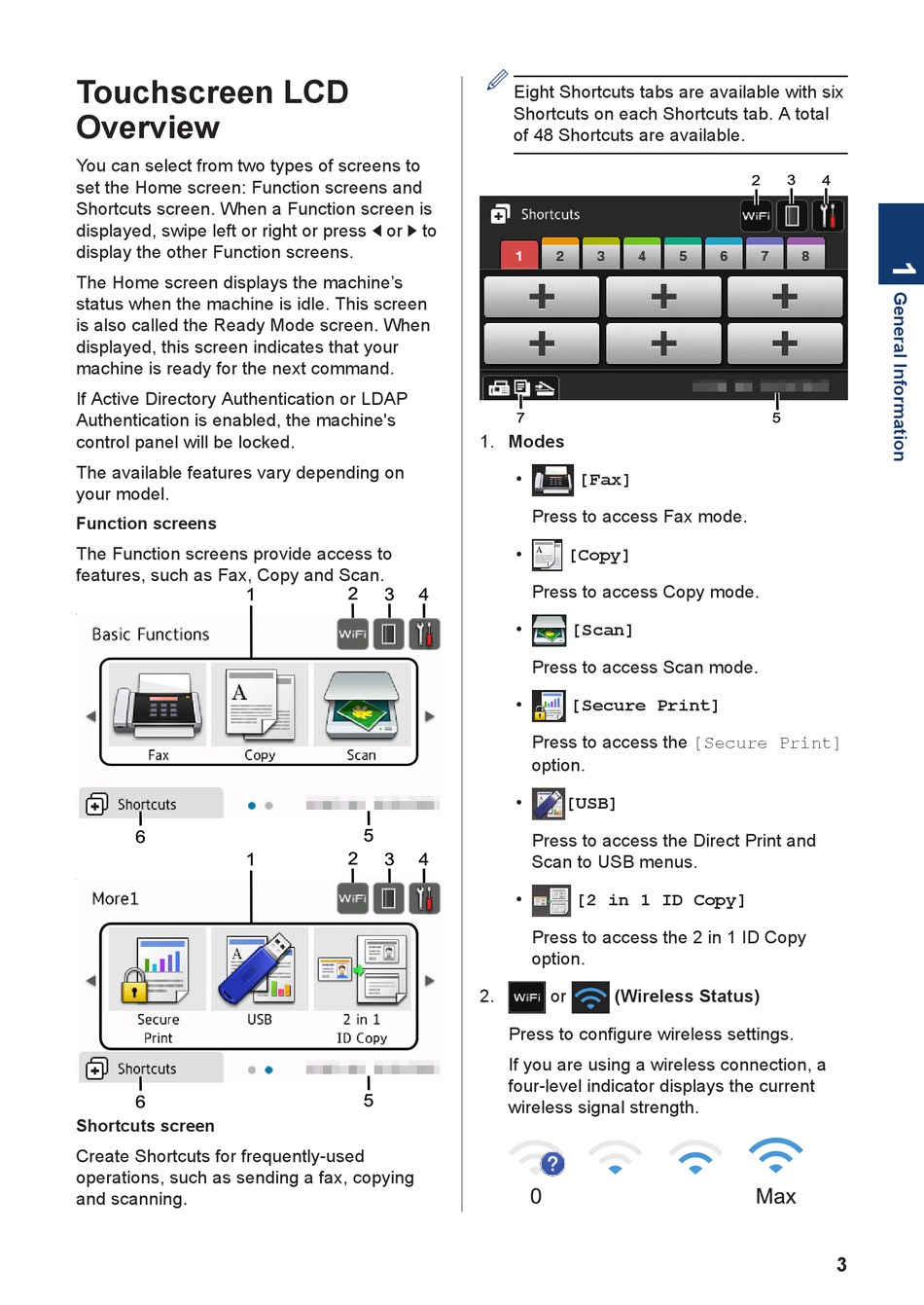 Touchscreen LCD Overview

You can select from two types of screens to set the Home screen: Function screens and Shortcuts screen. When a Function screen is displayed, swipe left or right or press ◀ or ▶ to display the other Function screens.

The Home screen displays the machine's status when the machine is idle. This screen is also called the Ready Mode screen. When displayed, this screen indicates that your machine is ready for the next command.

If Active Directory Authentication or LDAP Authentication is enabled, the machine's control panel will be locked.

The available features vary depending on your model.

Function screens

The Function screens provide access to features, such as Fax, Copy and Scan.

1 2 3 4

Basic Functions

WiFi

Fax Copy Scan

Shortcuts

6 5

1 2 3 4

More1

WiFi

Secure Print USB 2 in 1 ID Copy

Shortcuts

6 5

Shortcuts screen

Create Shortcuts for frequently-used operations, such as sending a fax, copying and scanning.

Eight Shortcuts tabs are available with six Shortcuts on each Shortcuts tab. A total of 48 Shortcuts are available.

2 3 4

Shortcuts WiFi

1 2 3 4 5 6 7 8

7 5

1. Modes

• [Fax]

Press to access Fax mode.

• [Copy]

Press to access Copy mode.

• [Scan]

Press to access Scan mode.

• [Secure Print]

Press to access the [Secure Print] option.

• [USB]

Press to access the Direct Print and Scan to USB menus.

• [2 in 1 ID Copy]

Press to access the 2 in 1 ID Copy option.

2. WiFi or (Wireless Status)

Press to configure wireless settings.

If you are using a wireless connection, a four-level indicator displays the current wireless signal strength.

0 Max

1 General Information

3